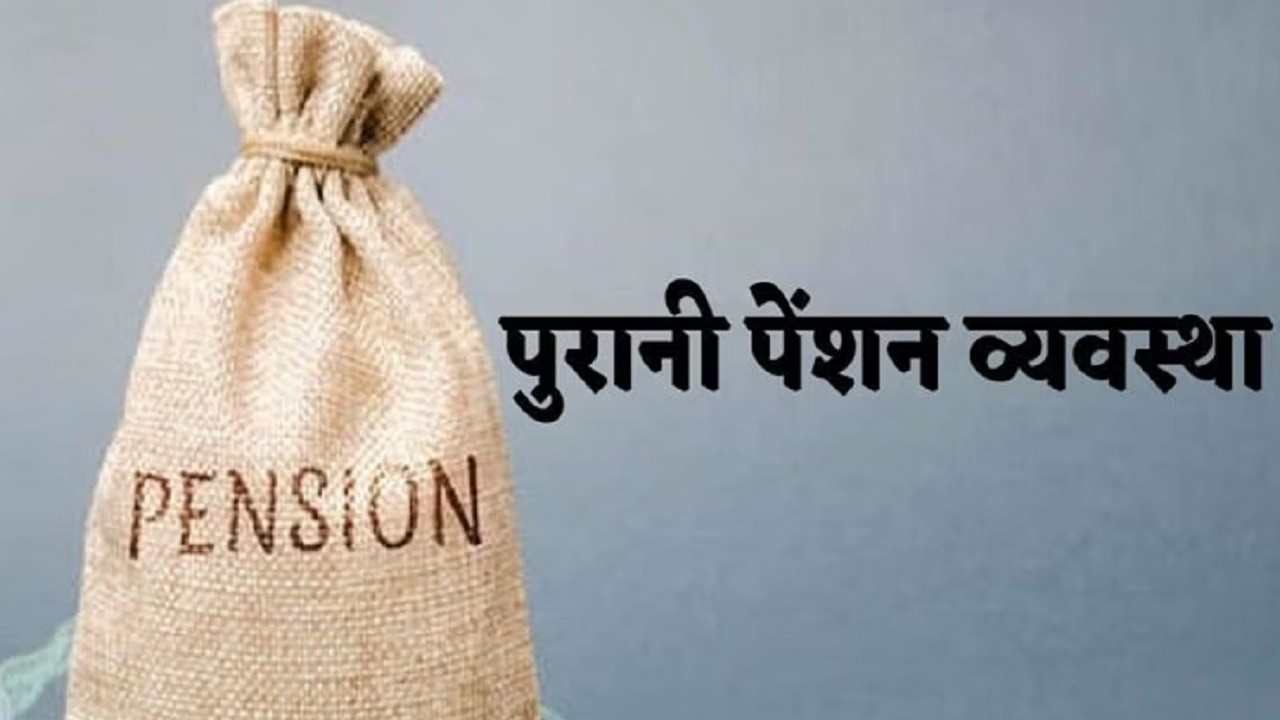 PENSION

पुरानी पेंशन व्यवस्था